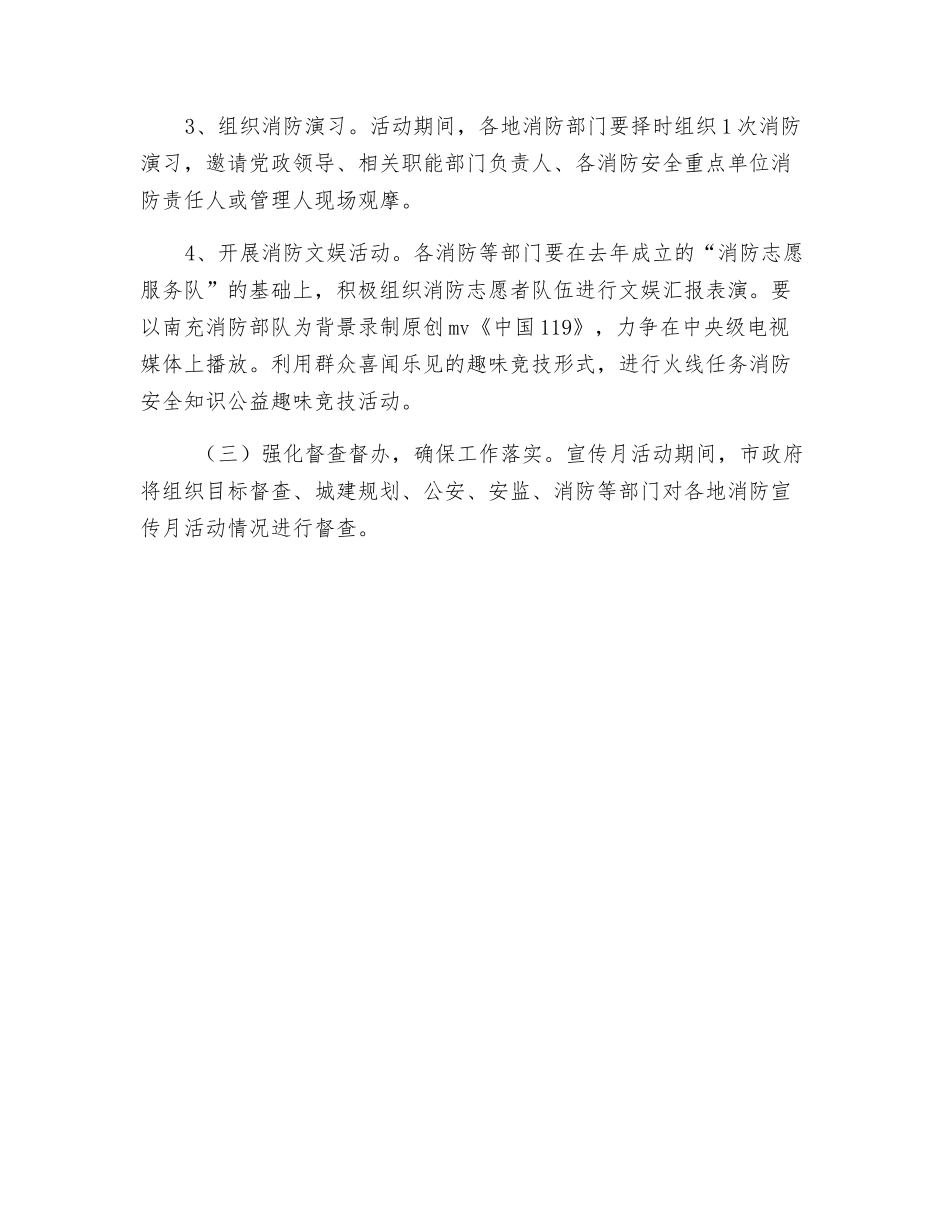 3、组织消防演习。活动期间，各地消防部门要择时组织1次消防演习，邀请党政领导、相关职能部门负责人、各消防安全重点单位消防责任人或管理人现场观摩。

4、开展消防文娱活动。各消防等部门要在去年成立的“消防志愿服务队”的基础上，积极组织消防志愿者队伍进行文娱汇报表演。要以南充消防部队为背景录制原创mv《中国119》，力争在中央级电视媒体上播放。利用群众喜闻乐见的趣味竞技形式，进行火线任务消防安全知识公益趣味竞技活动。

（三）强化督查督办，确保工作落实。宣传月活动期间，市政府将组织目标督查、城建规划、公安、安监、消防等部门对各地消防宣传月活动情况进行督查。